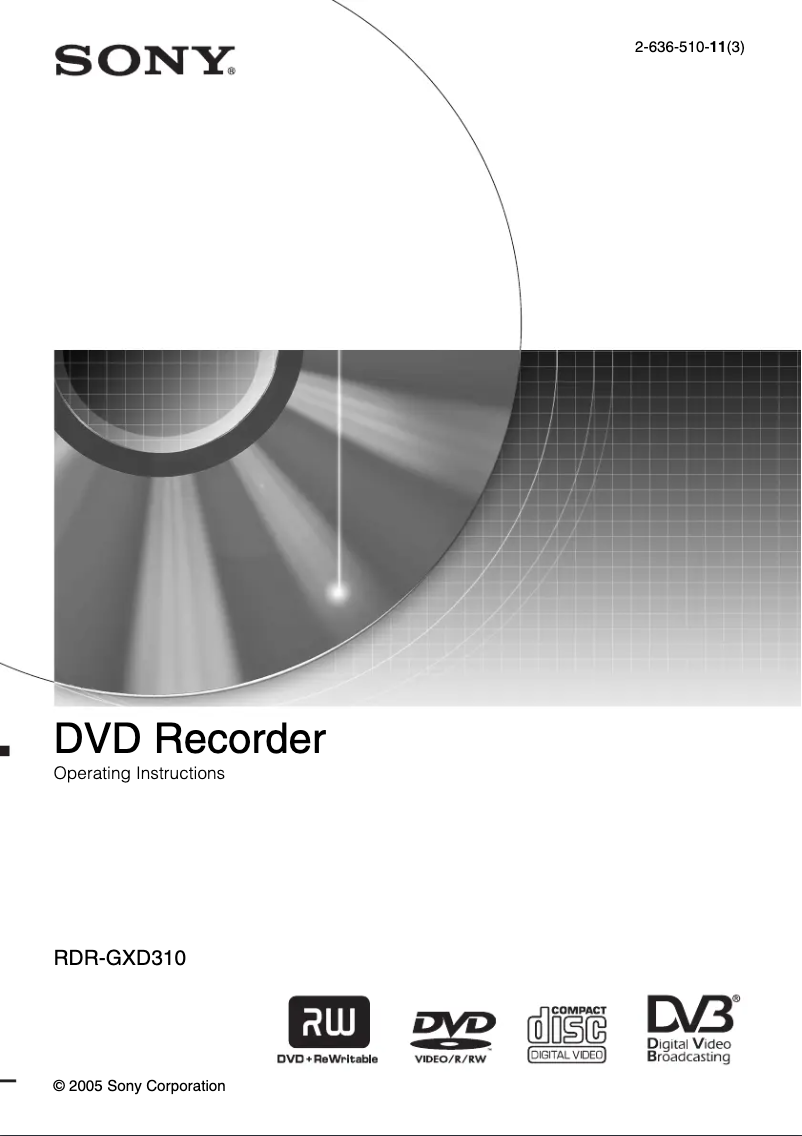 SONY®

2-636-510-11(3)

DVD Recorder

Operating Instructions

RDR-GXD310

RW
DVD+ReWritable

DVD
VIDEO/R/RW

COMPACT
disc
DIGITAL VIDEO

DVB®
Digital Video
Broadcasting

© 2005 Sony Corporation